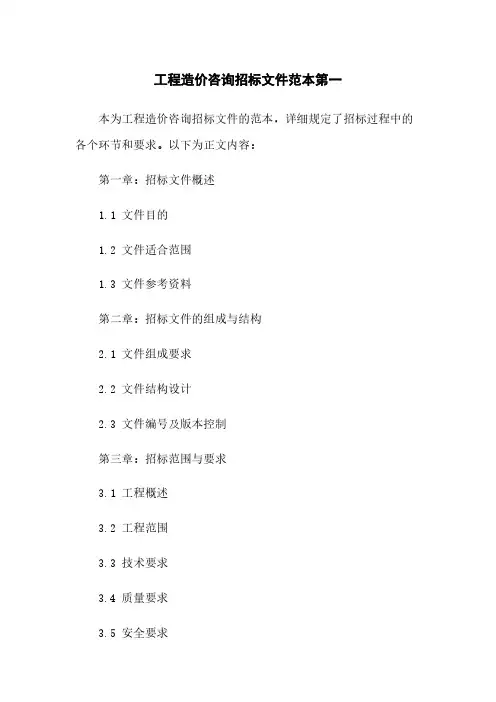 工程造价咨询招标文件范本第一

本为工程造价咨询招标文件的范本，详细规定了招标过程中的各个环节和要求。以下为正文内容：

第一章：招标文件概述

1.1 文件目的

1.2 文件适合范围

1.3 文件参考资料

第二章：招标文件的组成与结构

2.1 文件组成要求

2.2 文件结构设计

2.3 文件编号及版本控制

第三章：招标范围与要求

3.1 工程概述

3.2 工程范围

3.3 技术要求

3.4 质量要求

3.5 安全要求